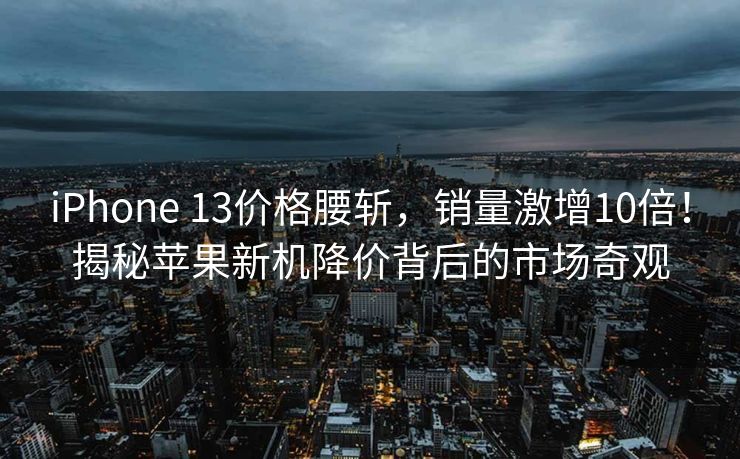 iPhone 13价格腰斩，销量激增10倍！揭秘苹果新机降价背后的市场奇观